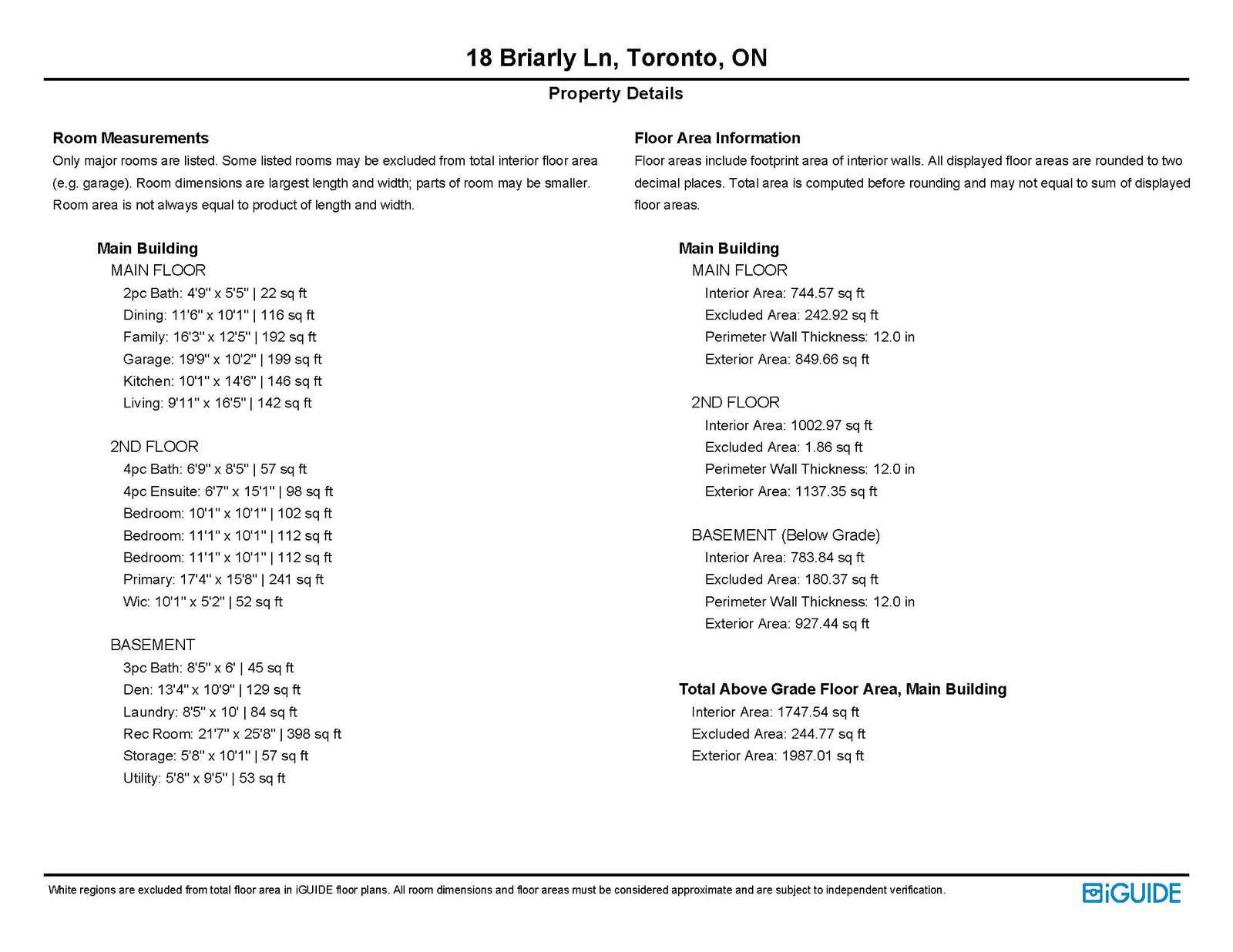 18 Briarly Ln, Toronto, ON

Property Details

Room Measurements

Only major rooms are listed. Some listed rooms may be excluded from total interior floor area (e.g. garage). Room dimensions are largest length and width; parts of room may be smaller. Room area is not always equal to product of length and width.

Main Building

MAIN FLOOR

2pc Bath: 4'9" x 5'5" | 22 sq ft
Dining: 11'6" x 10'1" | 116 sq ft
Family: 16'3" x 12'5" | 192 sq ft
Garage: 19'9" x 10'2" | 199 sq ft
Kitchen: 10'1" x 14'6" | 146 sq ft
Living: 9'11" x 16'5" | 142 sq ft

2ND FLOOR

4pc Bath: 6'9" x 8'5" | 57 sq ft
4pc Ensuite: 6'7" x 15'1" | 98 sq ft
Bedroom: 10'1" x 10'1" | 102 sq ft
Bedroom: 11'1" x 10'1" | 112 sq ft
Bedroom: 11'1" x 10'1" | 112 sq ft
Primary: 17'4" x 15'8" | 241 sq ft
Wic: 10'1" x 5'2" | 52 sq ft

BASEMENT

3pc Bath: 8'5" x 6' | 45 sq ft
Den: 13'4" x 10'9" | 129 sq ft
Laundry: 8'5" x 10' | 84 sq ft
Rec Room: 21'7" x 25'8" | 398 sq ft
Storage: 5'8" x 10'1" | 57 sq ft
Utility: 5'8" x 9'5" | 53 sq ft

Floor Area Information

Floor areas include footprint area of interior walls. All displayed floor areas are rounded to two decimal places. Total area is computed before rounding and may not equal to sum of displayed floor areas.

Main Building

MAIN FLOOR

Interior Area: 744.57 sq ft
Excluded Area: 242.92 sq ft
Perimeter Wall Thickness: 12.0 in
Exterior Area: 849.66 sq ft

2ND FLOOR

Interior Area: 1002.97 sq ft
Excluded Area: 1.86 sq ft
Perimeter Wall Thickness: 12.0 in
Exterior Area: 1137.35 sq ft

BASEMENT (Below Grade)

Interior Area: 783.84 sq ft
Excluded Area: 180.37 sq ft
Perimeter Wall Thickness: 12.0 in
Exterior Area: 927.44 sq ft

Total Above Grade Floor Area, Main Building

Interior Area: 1747.54 sq ft
Excluded Area: 244.77 sq ft
Exterior Area: 1987.01 sq ft

White regions are excluded from total floor area in iGUIDE floor plans. All room dimensions and floor areas must be considered approximate and are subject to independent verification.

iGUIDE